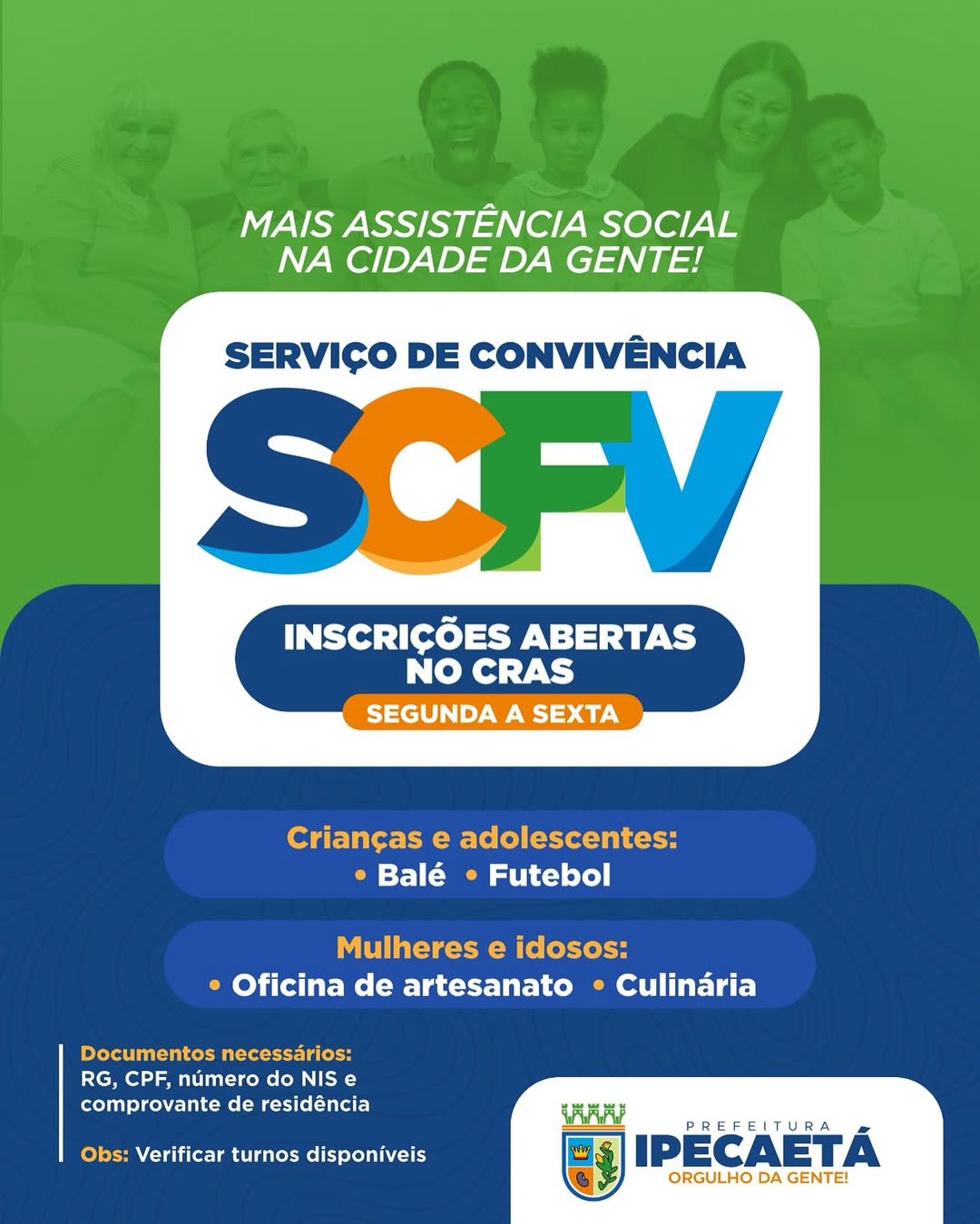 MAIS ASSISTÊNCIA SOCIAL NA CIDADE DA GENTE!

SERVIÇO DE CONVIVÊNCIA

SCFV

INSCRIÇÕES ABERTAS NO CRAS

SEGUNDA A SEXTA

Crianças e adolescentes:
• Balé • Futebol

Mulheres e idosos:
• Oficina de artesanato • Culinária

Documentos necessários:
RG, CPF, número do NIS e comprovante de residência

Obs: Verificar turnos disponíveis

PREFEITURA
IPECAETÁ
ORGULHO DA GENTE!